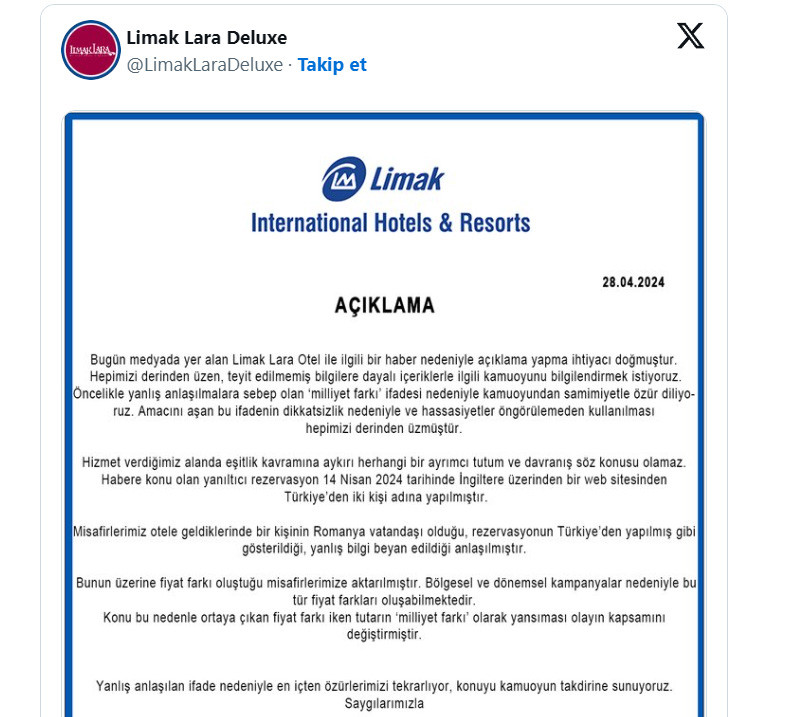 LIMAK LARA

Limak Lara Deluxe
@LimakLaraDeluxe · Takip et

Limak
International Hotels & Resorts

28.04.2024

AÇIKLAMA

Bugün medyada yer alan Limak Lara Otel ile ilgili bir haber nedeniyle açıklama yapma ihtiyacı doğmuştur. Hepimizi derinden üzen, teyit edilmemiş bilgilere dayalı içeriklerle ilgili kamuoyunu bilgilendirmek istiyoruz. Öncelikle yanlış anlaşılmalara sebep olan 'milliyet farkı' ifadesi nedeniyle kamuoyundan samimiyetle özür diliyoruz. Amacını aşan bu ifadenin dikkatsizlik nedeniyle ve hassasiyetler öngörülemeden kullanılması hepimizi derinden üzmüştür.

Hizmet verdiğimiz alanda eşitlik kavramına aykırı herhangi bir ayrımcı tutum ve davranış söz konusu olamaz. Habere konu olan yanıltıcı rezervasyon 14 Nisan 2024 tarihinde İngiltere üzerinden bir web sitesinden Türkiye'den iki kişi adına yapılmıştır.

Misafirlerimiz otele geldiklerinde bir kişinin Romanya vatandaşı olduğu, rezervasyonun Türkiye'den yapılmış gibi gösterildiği, yanlış bilgi beyan edildiği anlaşılmıştır.

Bunun üzerine fiyat farkı oluştuğu misafirlerimize aktarılmıştır. Bölgesel ve dönemsel kampanyalar nedeniyle bu tür fiyat farkları oluşabilmektedir.
Konu bu nedenle ortaya çıkan fiyat farkı iken tutarın 'milliyet farkı' olarak yansıması olayın kapsamını değiştirmiştir.

Yanlış anlaşılan ifade nedeniyle en içten özürlerimizi tekrarlıyor, konuyu kamuoyun takdirine sunuyoruz.
Saygılarımızla